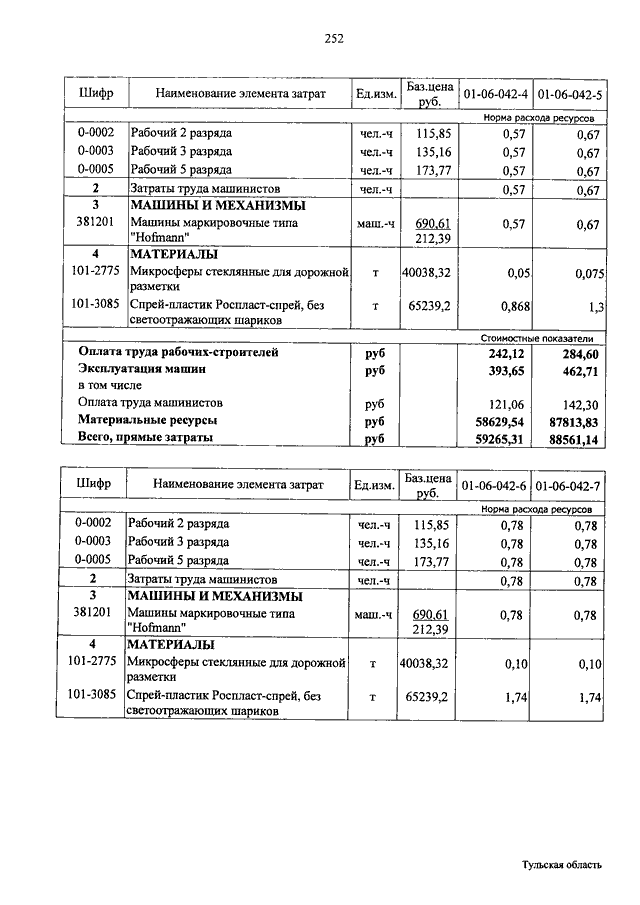 252

| Шифр | Наименование элемента затрат | Ед.изм. | Баз.цена руб. | 01-06-042-4 | 01-06-042-5 |
|---|---|---|---|---|---|
| | | | | Норма расхода ресурсов | |
| 0-0002 | Рабочий 2 разряда | чел.-ч | 115,85 | 0,57 | 0,67 |
| 0-0003 | Рабочий 3 разряда | чел.-ч | 135,16 | 0,57 | 0,67 |
| 0-0005 | Рабочий 5 разряда | чел.-ч | 173,77 | 0,57 | 0,67 |
| 2 | Затраты труда машинистов | чел.-ч | | 0,57 | 0,67 |
| 3 | МАШИНЫ И МЕХАНИЗМЫ | | | | |
| 381201 | Машины маркировочные типа "Hofmann" | маш.-ч | 690,61 212,39 | 0,57 | 0,67 |
| 4 | МАТЕРИАЛЫ | | | | |
| 101-2775 | Микросферы стеклянные для дорожной разметки | т | 40038,32 | 0,05 | 0,075 |
| 101-3085 | Спрей-пластик Роспласт-спрей, без светоотражающих шариков | т | 65239,2 | 0,868 | 1,3 |
| | | | | Стоимостные показатели | |
| | Оплата труда рабочих-строителей | руб | | 242,12 | 284,60 |
| | Эксплуатация машин | руб | | 393,65 | 462,71 |
| | в том числе | | | | |
| | Оплата труда машинистов | руб | | 121,06 | 142,30 |
| | Материальные ресурсы | руб | | 58629,54 | 87813,83 |
| | Всего, прямые затраты | руб | | 59265,31 | 88561,14 |

| Шифр | Наименование элемента затрат | Ед.изм. | Баз.цена руб. | 01-06-042-6 | 01-06-042-7 |
|---|---|---|---|---|---|
| | | | | Норма расхода ресурсов | |
| 0-0002 | Рабочий 2 разряда | чел.-ч | 115,85 | 0,78 | 0,78 |
| 0-0003 | Рабочий 3 разряда | чел.-ч | 135,16 | 0,78 | 0,78 |
| 0-0005 | Рабочий 5 разряда | чел.-ч | 173,77 | 0,78 | 0,78 |
| 2 | Затраты труда машинистов | чел.-ч | | 0,78 | 0,78 |
| 3 | МАШИНЫ И МЕХАНИЗМЫ | | | | |
| 381201 | Машины маркировочные типа "Hofmann" | маш.-ч | 690,61 212,39 | 0,78 | 0,78 |
| 4 | МАТЕРИАЛЫ | | | | |
| 101-2775 | Микросферы стеклянные для дорожной разметки | т | 40038,32 | 0,10 | 0,10 |
| 101-3085 | Спрей-пластик Роспласт-спрей, без светоотражающих шариков | т | 65239,2 | 1,74 | 1,74 |

Тульская область